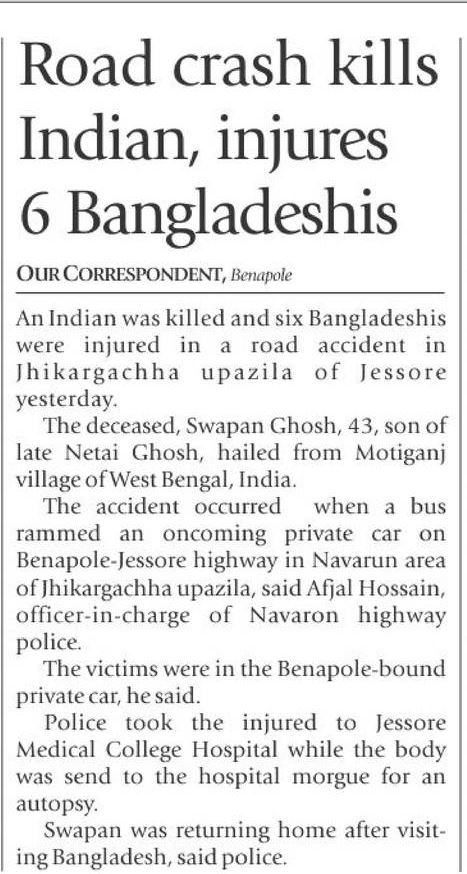 Road crash kills Indian, injures 6 Bangladeshis

OUR CORRESPONDENT, Benapole

An Indian was killed and six Bangladeshis were injured in a road accident in Jhikargachha upazila of Jessore yesterday.

The deceased, Swapan Ghosh, 43, son of late Netai Ghosh, hailed from Motiganj village of West Bengal, India.

The accident occurred when a bus rammed an oncoming private car on Benapole-Jessore highway in Navarun area of Jhikargachha upazila, said Afjal Hossain, officer-in-charge of Navaron highway police.

The victims were in the Benapole-bound private car, he said.

Police took the injured to Jessore Medical College Hospital while the body was send to the hospital morgue for an autopsy.

Swapan was returning home after visiting Bangladesh, said police.